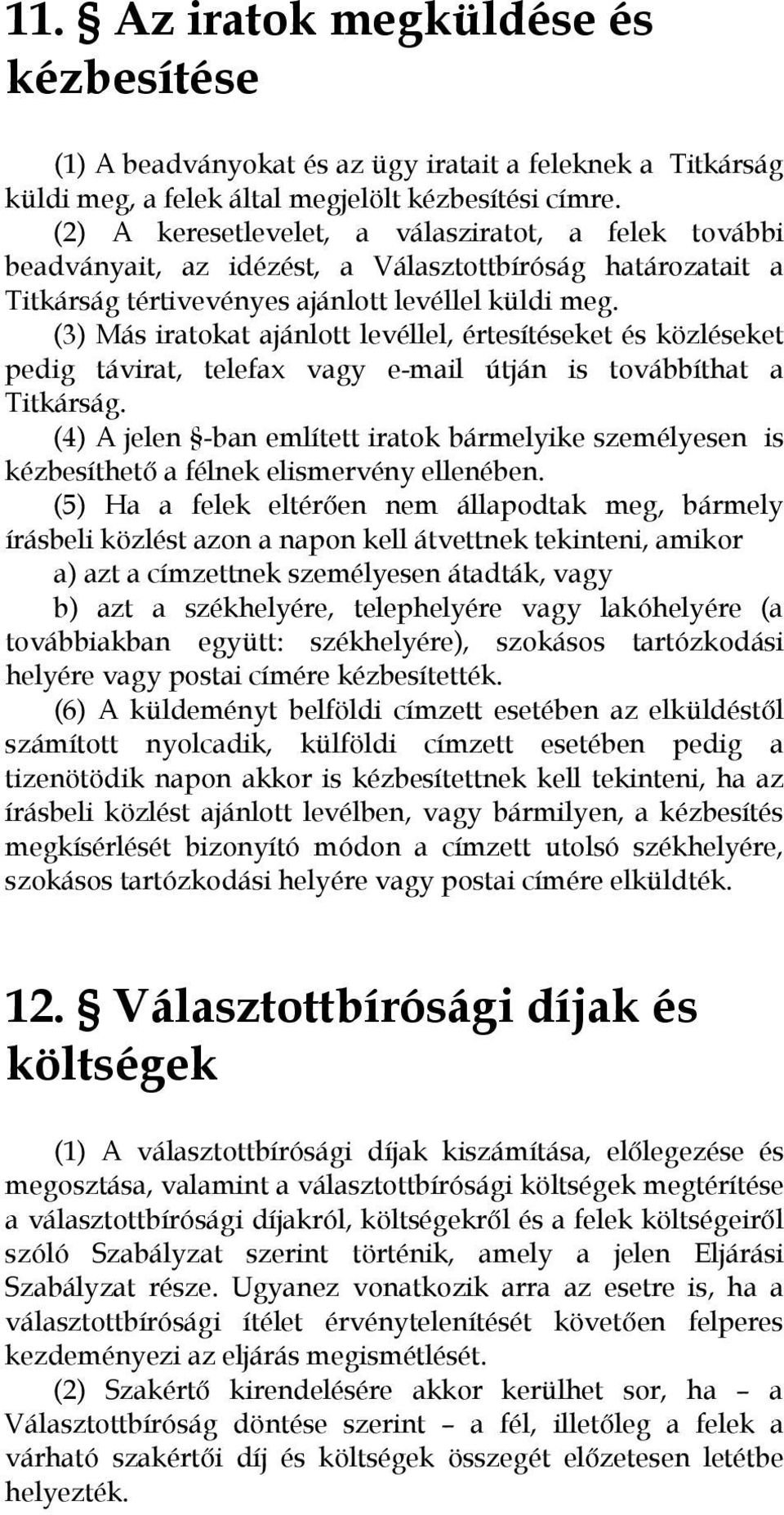 11. § Az iratok megküldése és kézbesítése

(1) A beadványokat és az ügy iratait a feleknek a Titkárság küldi meg, a felek által megjelölt kézbesítési címre.

(2) A keresetlevelet, a válasziratot, a felek további beadványait, az idézést, a Választottbíróság határozatait a Titkárság tértivevényes ajánlott levéllel küldi meg.

(3) Más iratokat ajánlott levéllel, értesítéseket és közléseket pedig távirat, telefax vagy e-mail útján is továbbíthat a Titkárság.

(4) A jelen §-ban említett iratok bármelyike személyesen is kézbesíthető a félnek elismervény ellenében.

(5) Ha a felek eltérően nem állapodtak meg, bármely írásbeli közlést azon a napon kell átvettnek tekinteni, amikor

a) azt a címzettnek személyesen átadták, vagy

b) azt a székhelyére, telephelyére vagy lakóhelyére (a továbbiakban együtt: székhelyére), szokásos tartózkodási helyére vagy postai címére kézbesítették.

(6) A küldeményt belföldi címzett esetében az elküldéstől számított nyolcadik, külföldi címzett esetében pedig a tizenötödik napon akkor is kézbesítettnek kell tekinteni, ha az írásbeli közlést ajánlott levélben, vagy bármilyen, a kézbesítés megkísérlését bizonyító módon a címzett utolsó székhelyére, szokásos tartózkodási helyére vagy postai címére elküldték.

12. § Választottbírósági díjak és költségek

(1) A választottbírósági díjak kiszámítása, előlegezése és megosztása, valamint a választottbírósági költségek megtérítése a választottbírósági díjakról, költségekről és a felek költségeiről szóló Szabályzat szerint történik, amely a jelen Eljárási Szabályzat része. Ugyanez vonatkozik arra az esetre is, ha a választottbírósági ítélet érvénytelenítését követően felperes kezdeményezi az eljárás megismétlését.

(2) Szakértő kirendelésére akkor kerülhet sor, ha – a Választottbíróság döntése szerint – a fél, illetőleg a felek a várható szakértői díj és költségek összegét előzetesen letétbe helyezték.